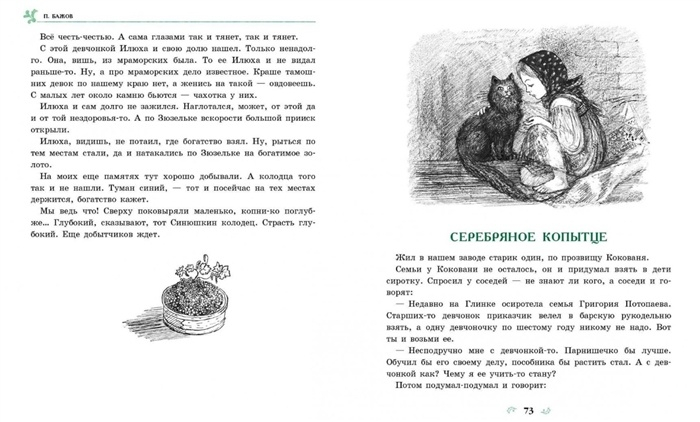 П. БАЖОВ

Всё честь-честью. А сама глазами так и тянет, так и тянет.

С этой девчонкой Илюха и свою долю нашел. Только ненадолго. Она, вишь, из мраморских была. То ее Илюха и не видал раньше-то. Ну, а про мраморских дело известное. Краше тамошних девок по нашему краю нет, а женись на такой — овдовеешь. С малых лет около камню бьются — чахотка у них.

Илюха и сам долго не зажился. Наглотался, может, от этой да и от той нездоровья-то. А по Зюзельке вскорости большой прииск открыли.

Илюха, видишь, не потаил, где богатство взял. Ну, рыться по тем местам стали, да и натакались по Зюзельке на богатимое золото.

На моих еще памятях тут хорошо добывали. А колодца того так и не нашли. Туман синий, — тот и посейчас на тех местах держится, богатство кажет.

Мы ведь что! Сверху поковыряли маленько, копни-ко поглубже... Глубокий, сказывают, тот Синюшкин колодец. Страсть глубокий. Еще добытчиков ждет.

СЕРЕБРЯНОЕ КОПЫТЦЕ

Жил в нашем заводе старик один, по прозвищу Кокованя.

Семьи у Коковани не осталось, он и придумал взять в дети сиротку. Спросил у соседей — не знают ли кого, а соседи и говорят:

— Недавно на Глинке осиротела семья Григория Потопаева. Старших-то девчонок приказчик велел в барскую рукодельню взять, а одну девчоночку по шестому году никому не надо. Вот ты и возьми ее.

— Несподручно мне с девчонкой-то. Парнишечко бы лучше. Обучил бы его своему делу, пособника бы растить стал. А с девчонкой как? Чему я ее учить-то стану?

Потом подумал-подумал и говорит:

73